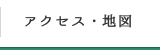 アクセス・地図